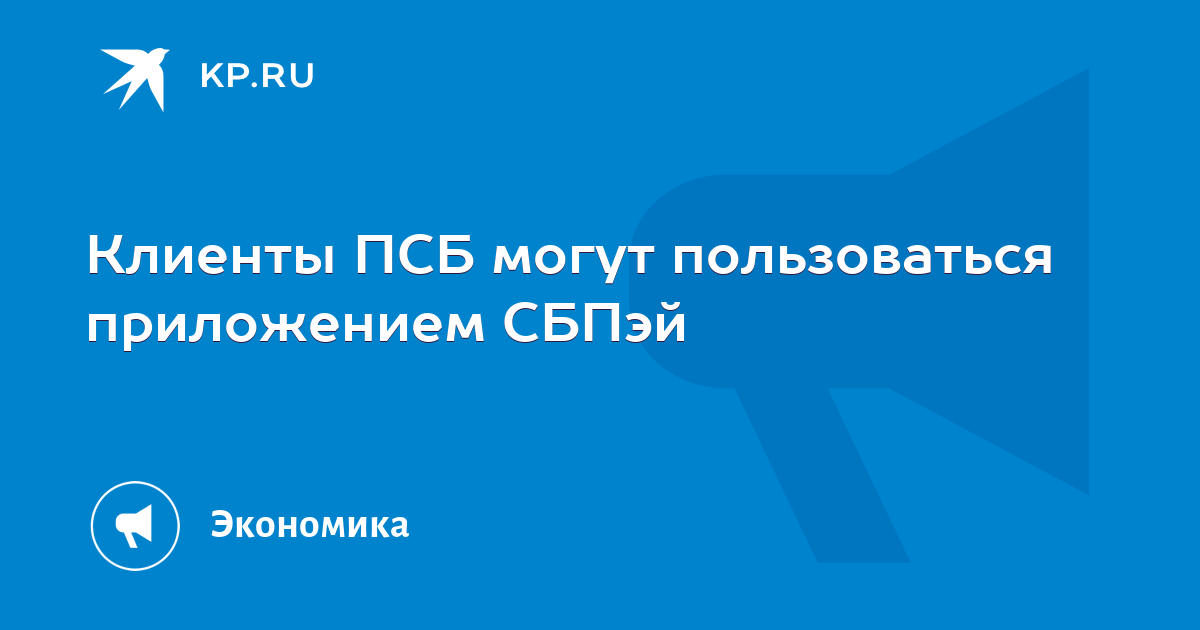 KP.RU

Клиенты ПСБ могут пользоваться приложением СБПэй

Экономика